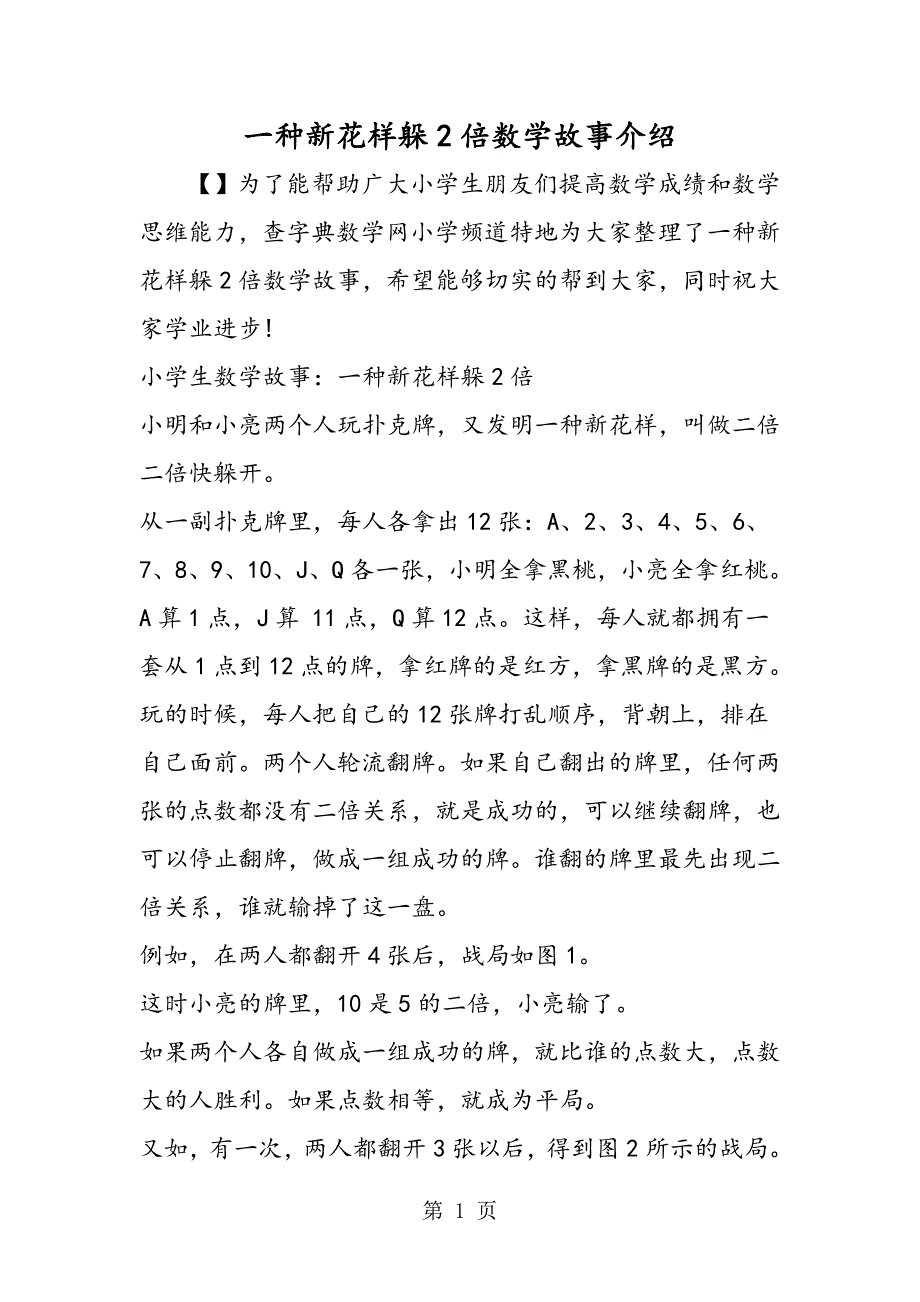 一种新花样躲2倍数学故事介绍

【】为了能帮助广大小学生朋友们提高数学成绩和数学思维能力，查字典数学网小学频道特地为大家整理了一种新花样躲2倍数学故事，希望能够切实的帮到大家，同时祝大家学业进步！

小学生数学故事：一种新花样躲2倍

小明和小亮两个人玩扑克牌，又发明一种新花样，叫做二倍二倍快躲开。

从一副扑克牌里，每人各拿出12张：A、2、3、4、5、6、7、8、9、10、J、Q各一张，小明全拿黑桃，小亮全拿红桃。A算1点，J算 11点，Q算12点。这样，每人就都拥有一套从1点到12点的牌，拿红牌的是红方，拿黑牌的是黑方。

玩的时候，每人把自己的12张牌打乱顺序，背朝上，排在自己面前。两个人轮流翻牌。如果自己翻出的牌里，任何两张的点数都没有二倍关系，就是成功的，可以继续翻牌，也可以停止翻牌，做成一组成功的牌。谁翻的牌里最先出现二倍关系，谁就输掉了这一盘。

例如，在两人都翻开4张后，战局如图1。

这时小亮的牌里，10是5的二倍，小亮输了。

如果两个人各自做成一组成功的牌，就比谁的点数大，点数大的人胜利。如果点数相等，就成为平局。

又如，有一次，两人都翻开3张以后，得到图2所示的战局。

第 1 页